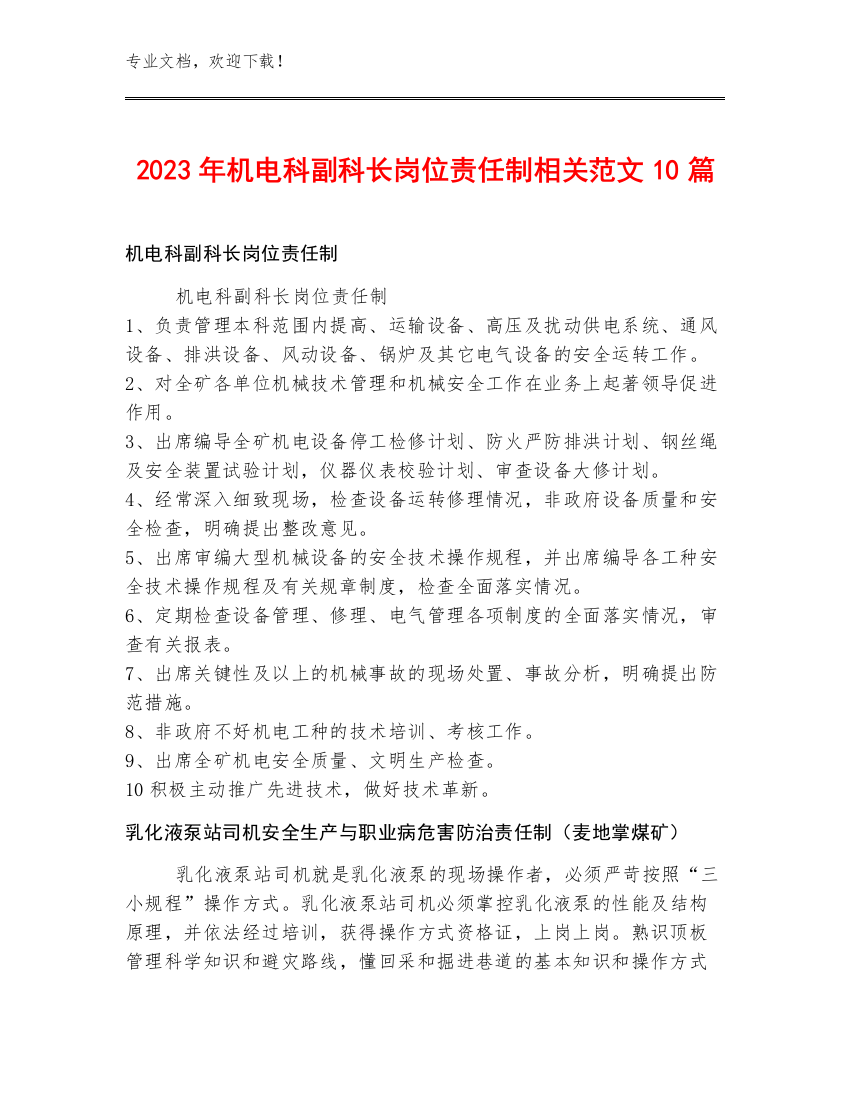 专业文档，欢迎下载！

2023年机电科副科长岗位责任制相关范文10篇

机电科副科长岗位责任制

机电科副科长岗位责任制

1、负责管理本科范围内提高、运输设备、高压及扰动供电系统、通风设备、排洪设备、风动设备、锅炉及其它电气设备的安全运转工作。

2、对全矿各单位机械技术管理和机械安全工作在业务上起著领导促进作用。

3、出席编导全矿机电设备停工检修计划、防火严防排洪计划、钢丝绳及安全装置试验计划，仪器仪表校验计划、审查设备大修计划。

4、经常深入细致现场，检查设备运转修理情况，非政府设备质量和安全检查，明确提出整改意见。

5、出席审编大型机械设备的安全技术操作规程，并出席编导各工种安全技术操作规程及有关规章制度，检查全面落实情况。

6、定期检查设备管理、修理、电气管理各项制度的全面落实情况，审查有关报表。

7、出席关键性及以上的机械事故的现场处置、事故分析，明确提出防范措施。

8、非政府不好机电工种的技术培训、考核工作。

9、出席全矿机电安全质量、文明生产检查。

10积极主动推广先进技术，做好技术革新。

乳化液泵站司机安全生产与职业病危害防治责任制（麦地掌煤矿）

乳化液泵站司机就是乳化液泵的现场操作者，必须严苛按照“三小规程”操作方式。乳化液泵站司机必须掌控乳化液泵的性能及结构原理，并依法经过培训，获得操作方式资格证，上岗上岗。熟识顶板管理科学知识和避灾路线，懂回采和掘进巷道的基本知识和操作方式